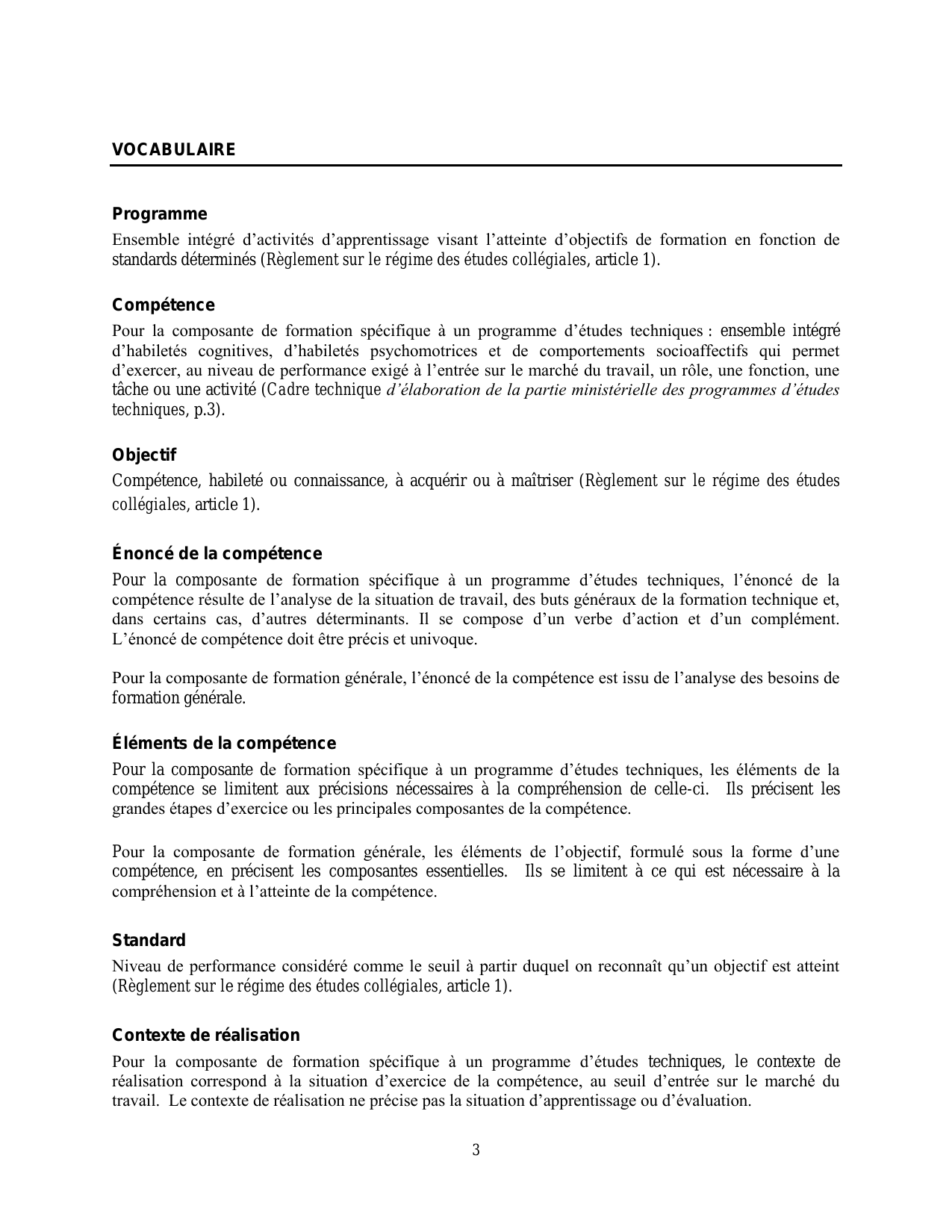 VOCABULAIRE

Programme

Ensemble intégré d'activités d'apprentissage visant l'atteinte d'objectifs de formation en fonction de standards déterminés (Règlement sur le régime des études collégiales, article 1).

Compétence

Pour la composante de formation spécifique à un programme d'études techniques : ensemble intégré d'habiletés cognitives, d'habiletés psychomotrices et de comportements socioaffectifs qui permet d'exercer, au niveau de performance exigé à l'entrée sur le marché du travail, un rôle, une fonction, une tâche ou une activité (Cadre technique d'élaboration de la partie ministérielle des programmes d'études techniques, p.3).

Objectif

Compétence, habileté ou connaissance, à acquérir ou à maîtriser (Règlement sur le régime des études collégiales, article 1).

Énoncé de la compétence

Pour la composante de formation spécifique à un programme d'études techniques, l'énoncé de la compétence résulte de l'analyse de la situation de travail, des buts généraux de la formation technique et, dans certains cas, d'autres déterminants. Il se compose d'un verbe d'action et d'un complément. L'énoncé de compétence doit être précis et univoque.

Pour la composante de formation générale, l'énoncé de la compétence est issu de l'analyse des besoins de formation générale.

Éléments de la compétence

Pour la composante de formation spécifique à un programme d'études techniques, les éléments de la compétence se limitent aux précisions nécessaires à la compréhension de celle-ci. Ils précisent les grandes étapes d'exercice ou les principales composantes de la compétence.

Pour la composante de formation générale, les éléments de l'objectif, formulé sous la forme d'une compétence, en précisent les composantes essentielles. Ils se limitent à ce qui est nécessaire à la compréhension et à l'atteinte de la compétence.

Standard

Niveau de performance considéré comme le seuil à partir duquel on reconnaît qu'un objectif est atteint (Règlement sur le régime des études collégiales, article 1).

Contexte de réalisation

Pour la composante de formation spécifique à un programme d'études techniques, le contexte de réalisation correspond à la situation d'exercice de la compétence, au seuil d'entrée sur le marché du travail. Le contexte de réalisation ne précise pas la situation d'apprentissage ou d'évaluation.

3